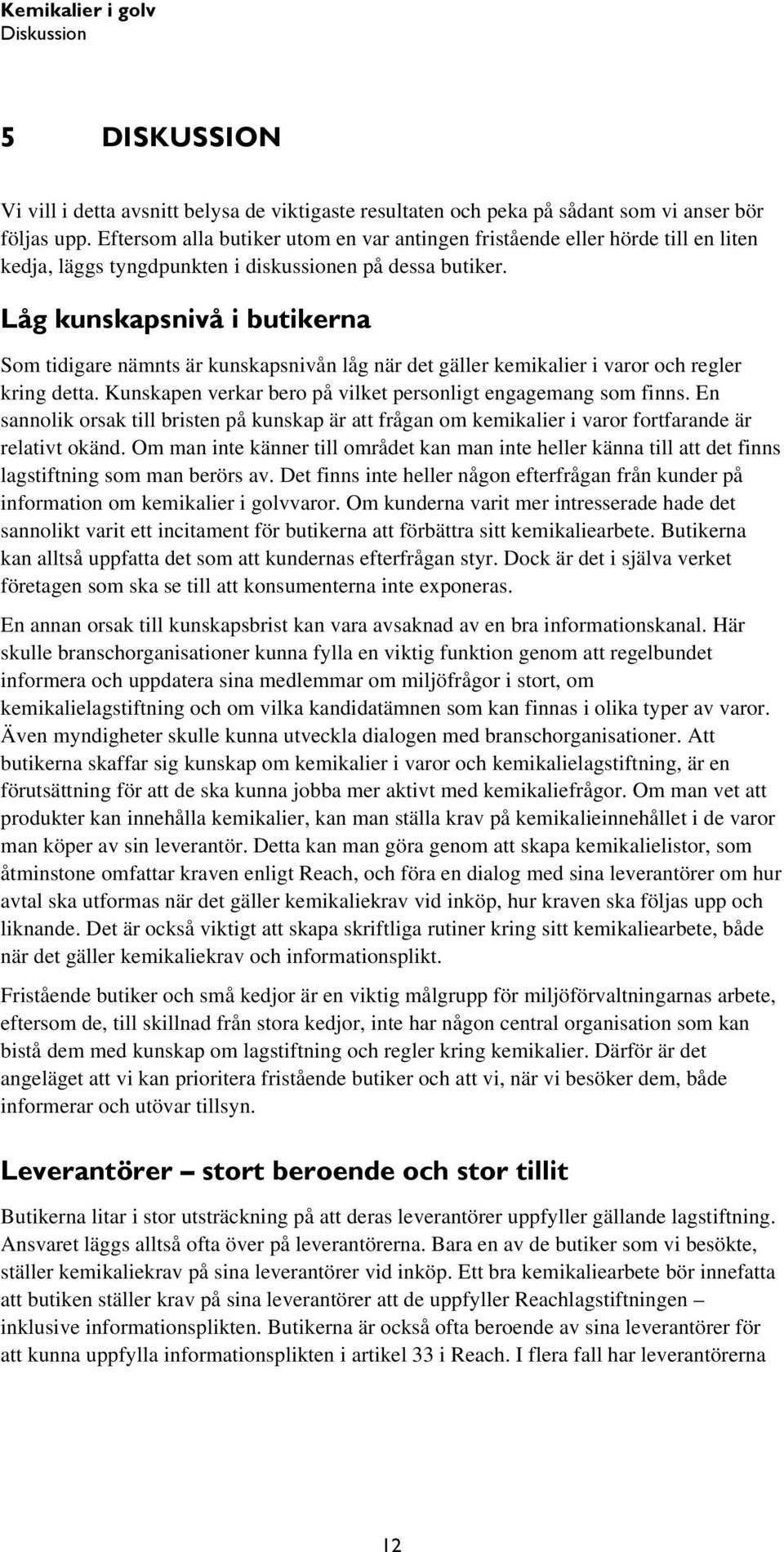 Kemikalier i golv
Diskussion

5 DISKUSSION

Vi vill i detta avsnitt belysa de viktigaste resultaten och peka på sådant som vi anser bör följas upp. Eftersom alla butiker utom en var antingen fristående eller hörde till en liten kedja, läggs tyngdpunkten i diskussionen på dessa butiker.

Låg kunskapsnivå i butikerna

Som tidigare nämnts är kunskapsnivån låg när det gäller kemikalier i varor och regler kring detta. Kunskapen verkar bero på vilket personligt engagemang som finns. En sannolik orsak till bristen på kunskap är att frågan om kemikalier i varor fortfarande är relativt okänd. Om man inte känner till området kan man inte heller känna till att det finns lagstiftning som man berörs av. Det finns inte heller någon efterfrågan från kunder på information om kemikalier i golvvaror. Om kunderna varit mer intresserade hade det sannolikt varit ett incitament för butikerna att förbättra sitt kemikaliearbete. Butikerna kan alltså uppfatta det som att kundernas efterfrågan styr. Dock är det i själva verket företagen som ska se till att konsumenterna inte exponeras.

En annan orsak till kunskapsbrist kan vara avsaknad av en bra informationskanal. Här skulle branschorganisationer kunna fylla en viktig funktion genom att regelbundet informera och uppdatera sina medlemmar om miljöfrågor i stort, om kemikalielagstiftning och om vilka kandidatämnen som kan finnas i olika typer av varor. Även myndigheter skulle kunna utveckla dialogen med branschorganisationer. Att butikerna skaffar sig kunskap om kemikalier i varor och kemikalielagstiftning, är en förutsättning för att de ska kunna jobba mer aktivt med kemikaliefrågor. Om man vet att produkter kan innehålla kemikalier, kan man ställa krav på kemikalieinnehållet i de varor man köper av sin leverantör. Detta kan man göra genom att skapa kemikalielistor, som åtminstone omfattar kraven enligt Reach, och föra en dialog med sina leverantörer om hur avtal ska utformas när det gäller kemikaliekrav vid inköp, hur kraven ska följas upp och liknande. Det är också viktigt att skapa skriftliga rutiner kring sitt kemikaliearbete, både när det gäller kemikaliekrav och informationsplikt.

Fristående butiker och små kedjor är en viktig målgrupp för miljöförvaltningarnas arbete, eftersom de, till skillnad från stora kedjor, inte har någon central organisation som kan bistå dem med kunskap om lagstiftning och regler kring kemikalier. Därför är det angeläget att vi kan prioritera fristående butiker och att vi, när vi besöker dem, både informerar och utövar tillsyn.

Leverantörer – stort beroende och stor tillit

Butikerna litar i stor utsträckning på att deras leverantörer uppfyller gällande lagstiftning. Ansvaret läggs alltså ofta över på leverantörerna. Bara en av de butiker som vi besökte, ställer kemikaliekrav på sina leverantörer vid inköp. Ett bra kemikaliearbete bör innefatta att butiken ställer krav på sina leverantörer att de uppfyller Reachlagstiftningen – inklusive informationsplikten. Butikerna är också ofta beroende av sina leverantörer för att kunna uppfylla informationsplikten i artikel 33 i Reach. I flera fall har leverantörerna

12